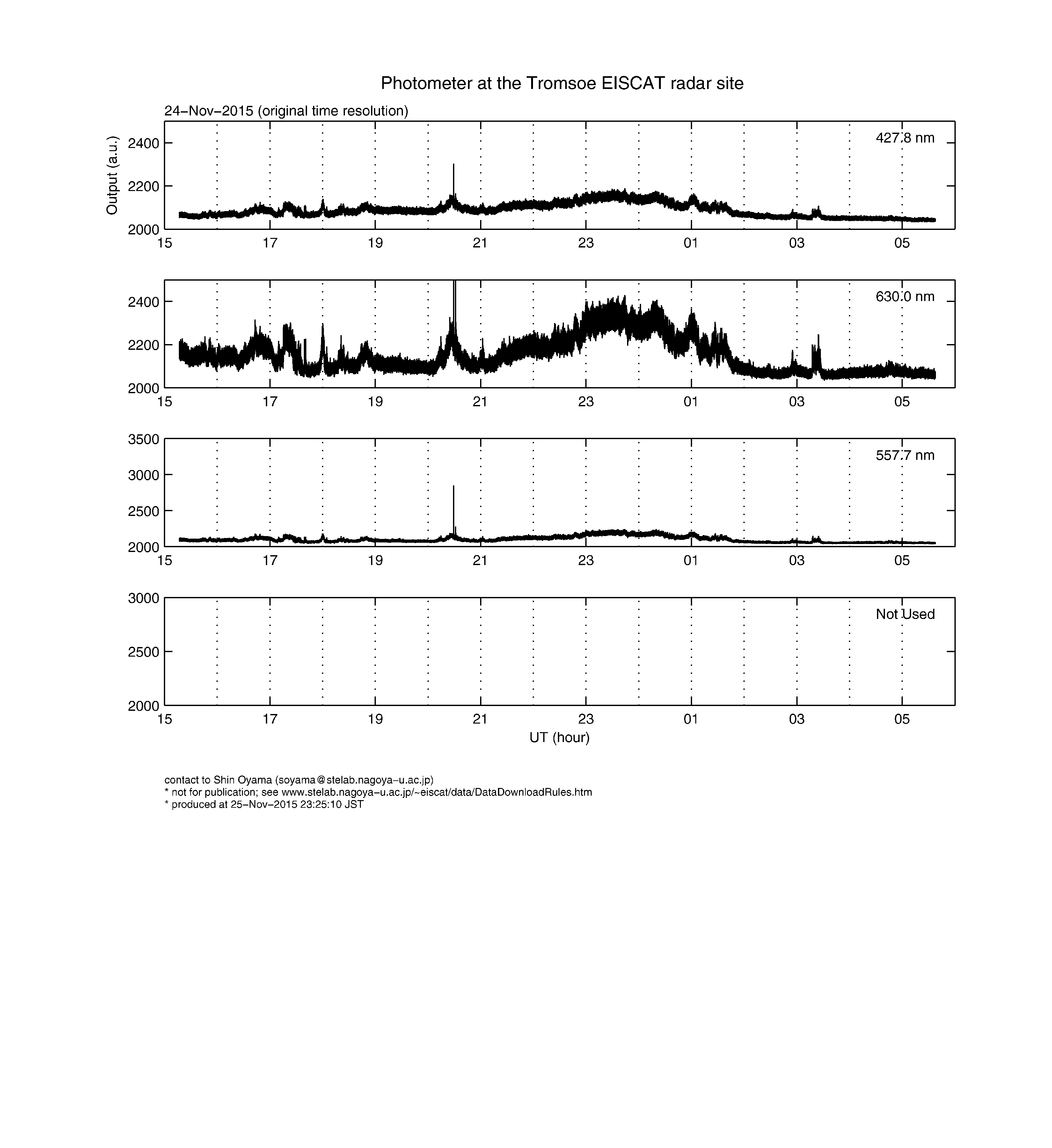 Photometer at the Tromsoe EISCAT radar site

24−Nov−2015 (original time resolution)

Output (a.u.)

427.8 nm

2400
2200
2000

15 17 19 21 23 01 03 05

630.0 nm

2400
2200
2000

15 17 19 21 23 01 03 05

557.7 nm

3500
3000
2500
2000

15 17 19 21 23 01 03 05

Not Used

3000
2500
2000

15 17 19 21 23 01 03 05

UT (hour)

contact to Shin Oyama (soyama@stelab.nagoya−u.ac.jp)
* not for publication; see www.stelab.nagoya−u.ac.jp/~eiscat/data/DataDownloadRules.htm
* produced at 25−Nov−2015 23:25:10 JST